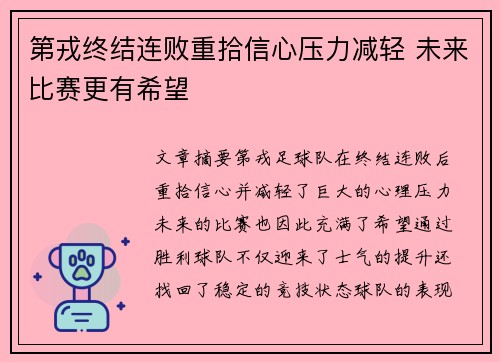 第戎终结连败重拾信心压力减轻 未来比赛更有希望

文章摘要第戎足球队在终结连败后重拾信心并减轻了巨大的心理压力未来的比赛也因此充满了希望通过胜利球队不仅迎来了士气的提升还找回了稳定的竞技状态球队的表现